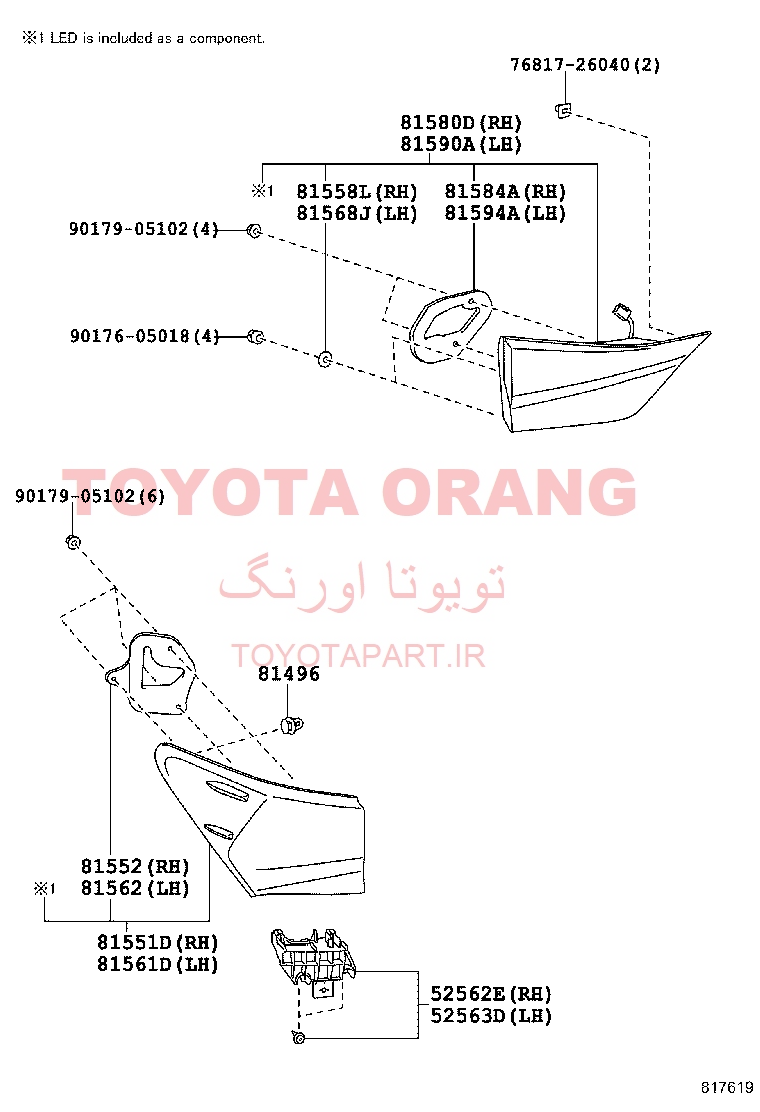 ※1 LED is included as a component.

76817-26040(2)

81580D(RH)
81590A(LH)

※1

81558L(RH)
81568J(LH)

81584A(RH)
81594A(LH)

90179-05102(4)

90176-05018(4)

TOYOTA ORANG

90179-05102(6)

تویوتا اورنگ

TOYOTAPART.IR

81496

81552(RH)
81562(LH)

※1

81551D(RH)
81561D(LH)

52562E(RH)
52563D(LH)

817619